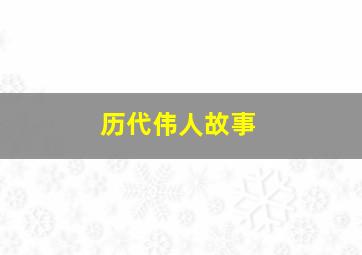 历代伟人故事